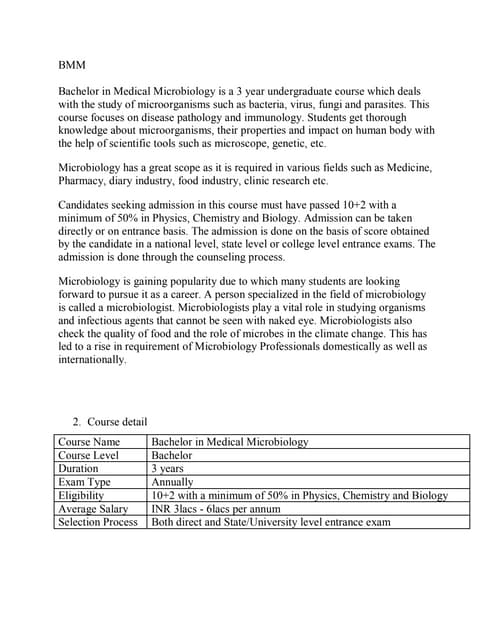 BMM

Bachelor in Medical Microbiology is a 3 year undergraduate course which deals with the study of microorganisms such as bacteria, virus, fungi and parasites. This course focuses on disease pathology and immunology. Students get thorough knowledge about microorganisms, their properties and impact on human body with the help of scientific tools such as microscope, genetic, etc.

Microbiology has a great scope as it is required in various fields such as Medicine, Pharmacy, diary industry, food industry, clinic research etc.

Candidates seeking admission in this course must have passed 10+2 with a minimum of 50% in Physics, Chemistry and Biology. Admission can be taken directly or on entrance basis. The admission is done on the basis of score obtained by the candidate in a national level, state level or college level entrance exams. The admission is done through the counseling process.

Microbiology is gaining popularity due to which many students are looking forward to pursue it as a career. A person specialized in the field of microbiology is called a microbiologist. Microbiologists play a vital role in studying organisms and infectious agents that cannot be seen with naked eye. Microbiologists also check the quality of food and the role of microbes in the climate change. This has led to a rise in requirement of Microbiology Professionals domestically as well as internationally.

2. Course detail

| Course Name | Bachelor in Medical Microbiology |
|---|---|
| Course Level | Bachelor |
| Duration | 3 years |
| Exam Type | Annually |
| Eligibility | 10+2 with a minimum of 50% in Physics, Chemistry and Biology |
| Average Salary | INR 3lacs - 6lacs per annum |
| Selection Process | Both direct and State/University level entrance exam |